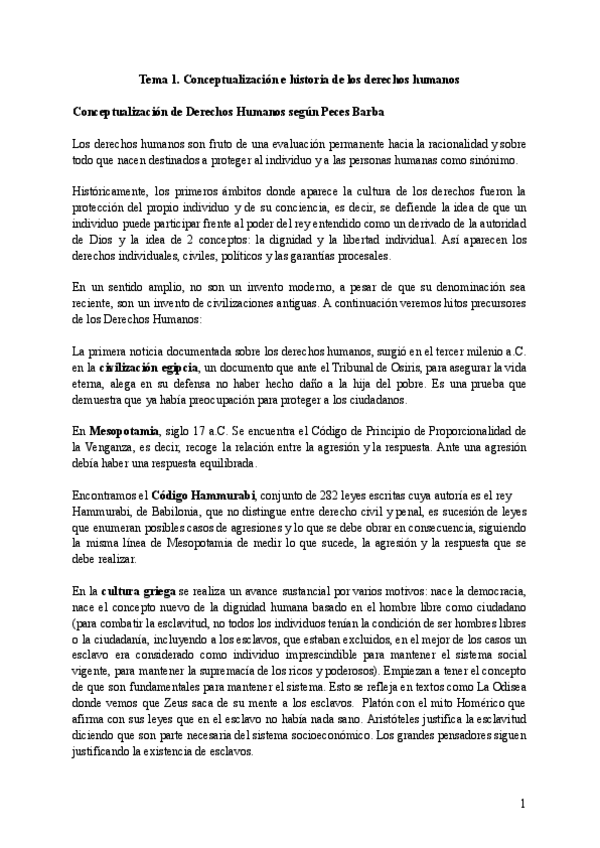 Tema 1. Conceptualización e historia de los derechos humanos

Conceptualización de Derechos Humanos según Peces Barba

Los derechos humanos son fruto de una evaluación permanente hacia la racionalidad y sobre todo que nacen destinados a proteger al individuo y a las personas humanas como sinónimo.

Históricamente, los primeros ámbitos donde aparece la cultura de los derechos fueron la protección del propio individuo y de su conciencia, es decir, se defiende la idea de que un individuo puede participar frente al poder del rey entendido como un derivado de la autoridad de Dios y la idea de 2 conceptos: la dignidad y la libertad individual. Así aparecen los derechos individuales, civiles, políticos y las garantías procesales.

En un sentido amplio, no son un invento moderno, a pesar de que su denominación sea reciente, son un invento de civilizaciones antiguas. A continuación veremos hitos precursores de los Derechos Humanos:

La primera noticia documentada sobre los derechos humanos, surgió en el tercer milenio a.C. en la civilización egipcia, un documento que ante el Tribunal de Osiris, para asegurar la vida eterna, alega en su defensa no haber hecho daño a la hija del pobre. Es una prueba que demuestra que ya había preocupación para proteger a los ciudadanos.

En Mesopotamia, siglo 17 a.C. Se encuentra el Código de Principio de Proporcionalidad de la Venganza, es decir, recoge la relación entre la agresión y la respuesta. Ante una agresión debía haber una respuesta equilibrada.

Encontramos el Código Hammurabi, conjunto de 282 leyes escritas cuya autoría es el rey Hammurabi, de Babilonia, que no distingue entre derecho civil y penal, es sucesión de leyes que enumeran posibles casos de agresiones y lo que se debe obrar en consecuencia, siguiendo la misma línea de Mesopotamia de medir lo que sucede, la agresión y la respuesta que se debe realizar.

En la cultura griega se realiza un avance sustancial por varios motivos: nace la democracia, nace el concepto nuevo de la dignidad humana basado en el hombre libre como ciudadano (para combatir la esclavitud, no todos los individuos tenían la condición de ser hombres libres o la ciudadanía, incluyendo a los esclavos, que estaban excluidos, en el mejor de los casos un esclavo era considerado como individuo imprescindible para mantener el sistema social vigente, para mantener la supremacía de los ricos y poderosos). Empiezan a tener el concepto de que son fundamentales para mantener el sistema. Esto se refleja en textos como La Odisea donde vemos que Zeus saca de su mente a los esclavos. Platón con el mito Homérico que afirma con sus leyes que en el esclavo no había nada sano. Aristóteles justifica la esclavitud diciendo que son parte necesaria del sistema socioeconómico. Los grandes pensadores siguen justificando la existencia de esclavos.

1